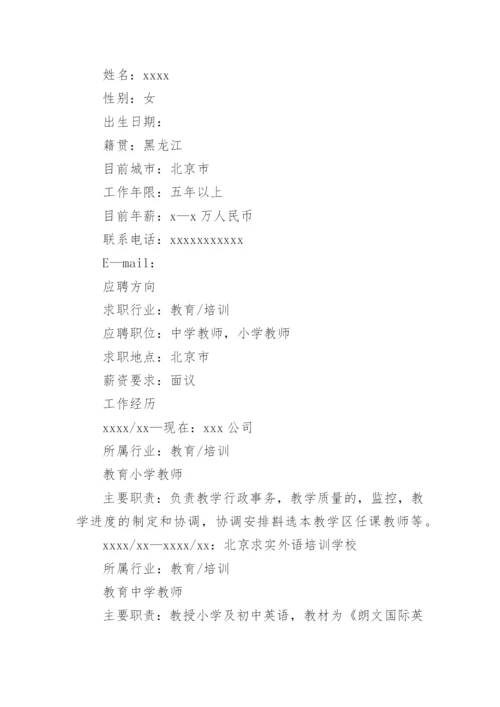 姓名：xxxx

性别：女

出生日期：

籍贯：黑龙江

目前城市：北京市

工作年限：五年以上

目前年薪：x—x 万人民币

联系电话：xxxxxxxxxxx

E—mail：

应聘方向

求职行业：教育/培训

应聘职位：中学教师，小学教师

求职地点：北京市

薪资要求：面议

工作经历

xxxx/xx—现在：xxx 公司

所属行业：教育/培训

教育小学教师

主要职责：负责教学行政事务，教学质量的，监控，教学进度的制定和协调，协调安排斟选本教学区任课教师等。

xxxx/xx—xxxx/xx：北京求实外语培训学校

所属行业：教育/培训

教育中学教师

主要职责：教授小学及初中英语，教材为《朗文国际英